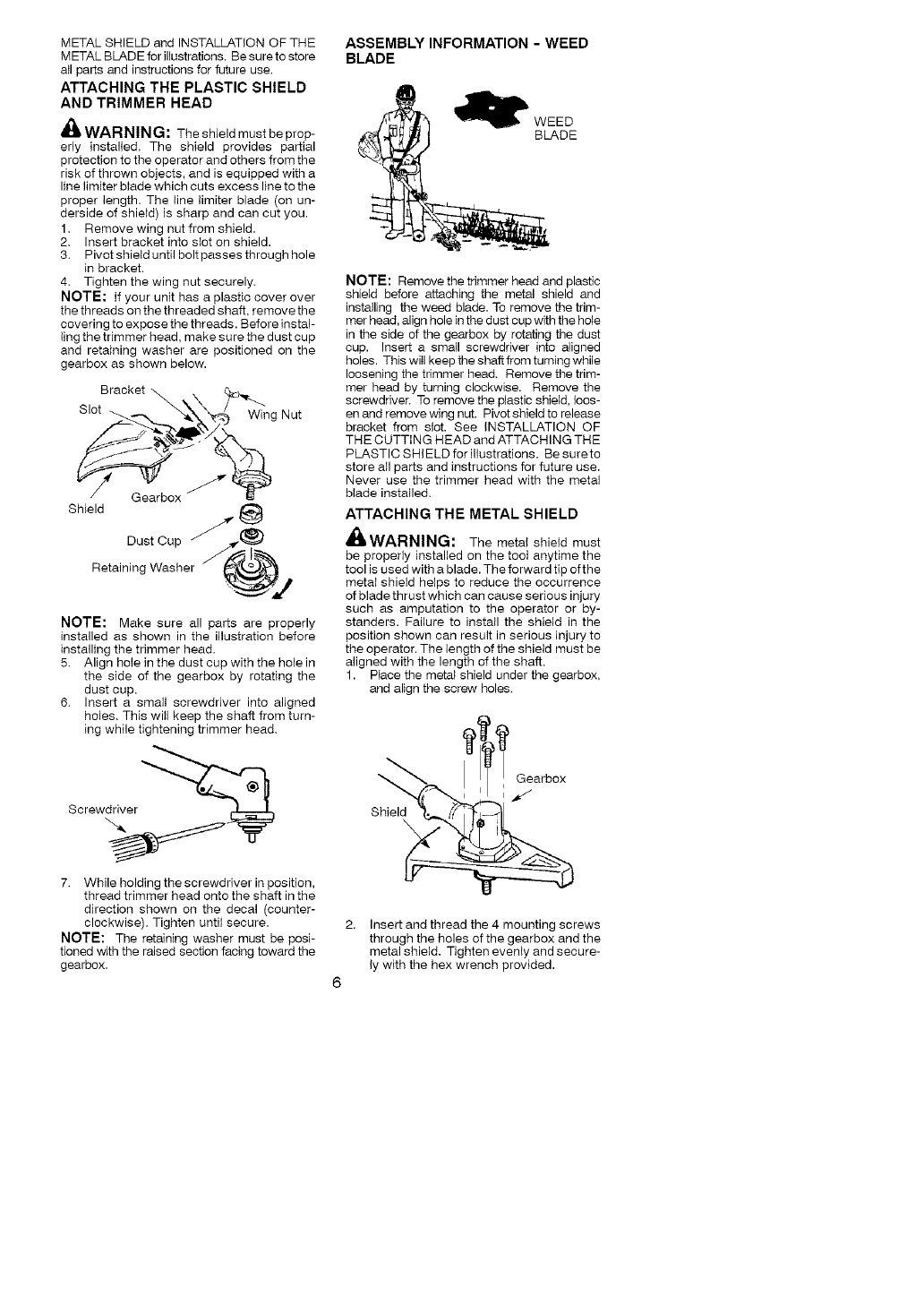 METAL SHIELD and INSTALLATION OF THE METAL BLADE for illustrations. Be sure to store all parts and instructions for future use.

ATTACHING THE PLASTIC SHIELD AND TRIMMER HEAD

WARNING: The shield must be properly installed. The shield provides partial protection to the operator and others from the risk of thrown objects, and is equipped with a line limiter blade which cuts excess line to the proper length. The line limiter blade (on underside of shield) is sharp and can cut you.
1. Remove wing nut from shield.
2. Insert bracket into slot on shield.
3. Pivot shield until bolt passes through hole in bracket.
4. Tighten the wing nut securely.

NOTE: If your unit has a plastic cover over the threads on the threaded shaft, remove the covering to expose the threads. Before installing the trimmer head, make sure the dust cup and retaining washer are positioned on the gearbox as shown below.

Bracket
Slot
Wing Nut
Gearbox
Shield
Dust Cup
Retaining Washer

NOTE: Make sure all parts are properly installed as shown in the illustration before installing the trimmer head.
5. Align hole in the dust cup with the hole in the side of the gearbox by rotating the dust cup.
6. Insert a small screwdriver into aligned holes. This will keep the shaft from turning while tightening trimmer head.

Screwdriver

7. While holding the screwdriver in position, thread trimmer head onto the shaft in the direction shown on the decal (counterclockwise). Tighten until secure.

NOTE: The retaining washer must be positioned with the raised section facing toward the gearbox.

ASSEMBLY INFORMATION - WEED BLADE

WEED BLADE

NOTE: Remove the trimmer head and plastic shield before attaching the metal shield and installing the weed blade. To remove the trimmer head, align hole in the dust cup with the hole in the side of the gearbox by rotating the dust cup. Insert a small screwdriver into aligned holes. This will keep the shaft from turning while loosening the trimmer head. Remove the trimmer head by turning clockwise. Remove the screwdriver. To remove the plastic shield, loosen and remove wing nut. Pivot shield to release bracket from slot. See INSTALLATION OF THE CUTTING HEAD and ATTACHING THE PLASTIC SHIELD for illustrations. Be sure to store all parts and instructions for future use. Never use the trimmer head with the metal blade installed.

ATTACHING THE METAL SHIELD

WARNING: The metal shield must be properly installed on the tool anytime the tool is used with a blade. The forward tip of the metal shield helps to reduce the occurrence of blade thrust which can cause serious injury such as amputation to the operator or bystanders. Failure to install the shield in the position shown can result in serious injury to the operator. The length of the shield must be aligned with the length of the shaft.
1. Place the metal shield under the gearbox, and align the screw holes.

Gearbox
Shield

2. Insert and thread the 4 mounting screws through the holes of the gearbox and the metal shield. Tighten evenly and securely with the hex wrench provided.

6